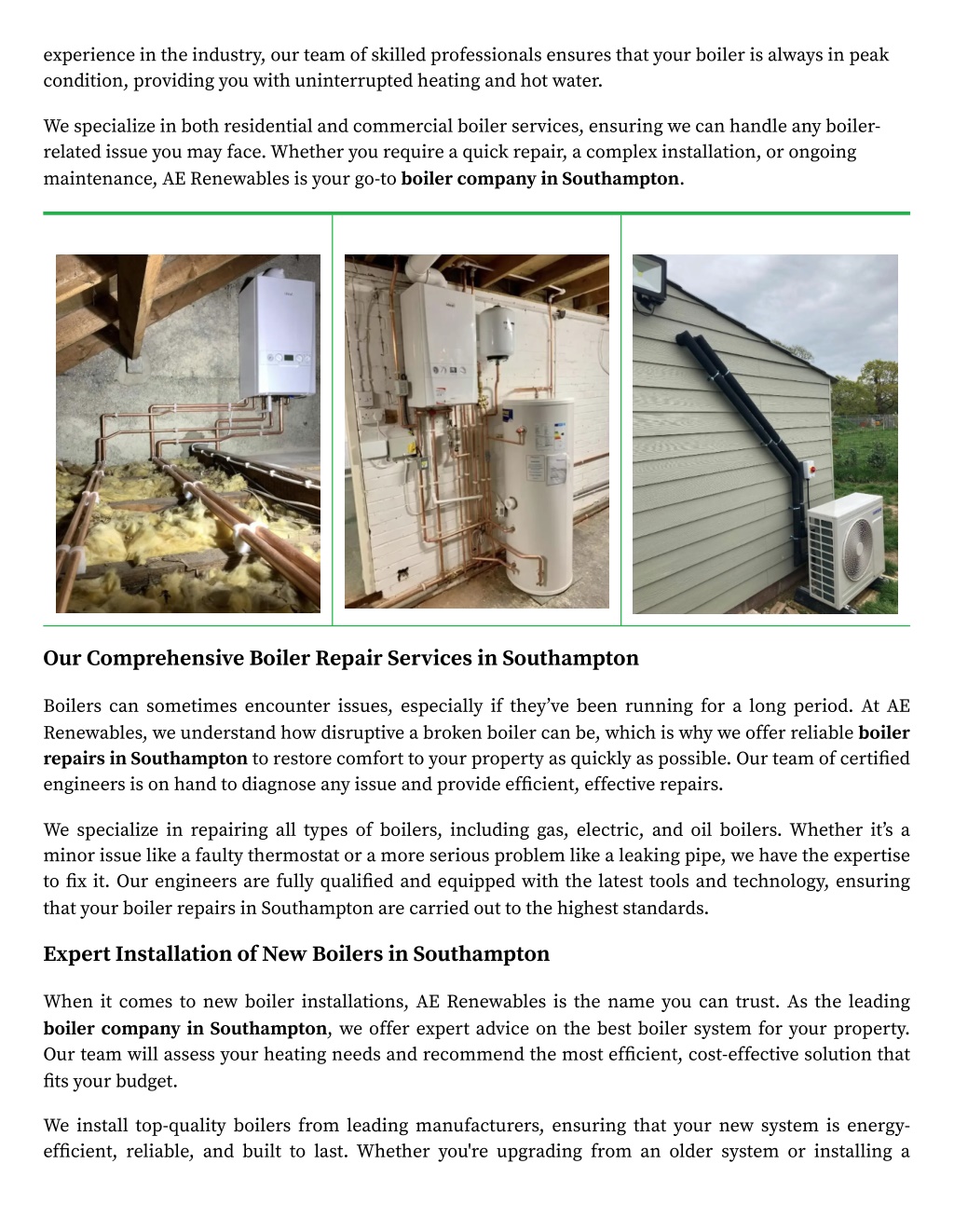 experience in the industry, our team of skilled professionals ensures that your boiler is always in peak condition, providing you with uninterrupted heating and hot water.

We specialize in both residential and commercial boiler services, ensuring we can handle any boiler-related issue you may face. Whether you require a quick repair, a complex installation, or ongoing maintenance, AE Renewables is your go-to boiler company in Southampton.

Our Comprehensive Boiler Repair Services in Southampton

Boilers can sometimes encounter issues, especially if they've been running for a long period. At AE Renewables, we understand how disruptive a broken boiler can be, which is why we offer reliable boiler repairs in Southampton to restore comfort to your property as quickly as possible. Our team of certified engineers is on hand to diagnose any issue and provide efficient, effective repairs.

We specialize in repairing all types of boilers, including gas, electric, and oil boilers. Whether it's a minor issue like a faulty thermostat or a more serious problem like a leaking pipe, we have the expertise to fix it. Our engineers are fully qualified and equipped with the latest tools and technology, ensuring that your boiler repairs in Southampton are carried out to the highest standards.

Expert Installation of New Boilers in Southampton

When it comes to new boiler installations, AE Renewables is the name you can trust. As the leading boiler company in Southampton, we offer expert advice on the best boiler system for your property. Our team will assess your heating needs and recommend the most efficient, cost-effective solution that fits your budget.

We install top-quality boilers from leading manufacturers, ensuring that your new system is energy-efficient, reliable, and built to last. Whether you're upgrading from an older system or installing a